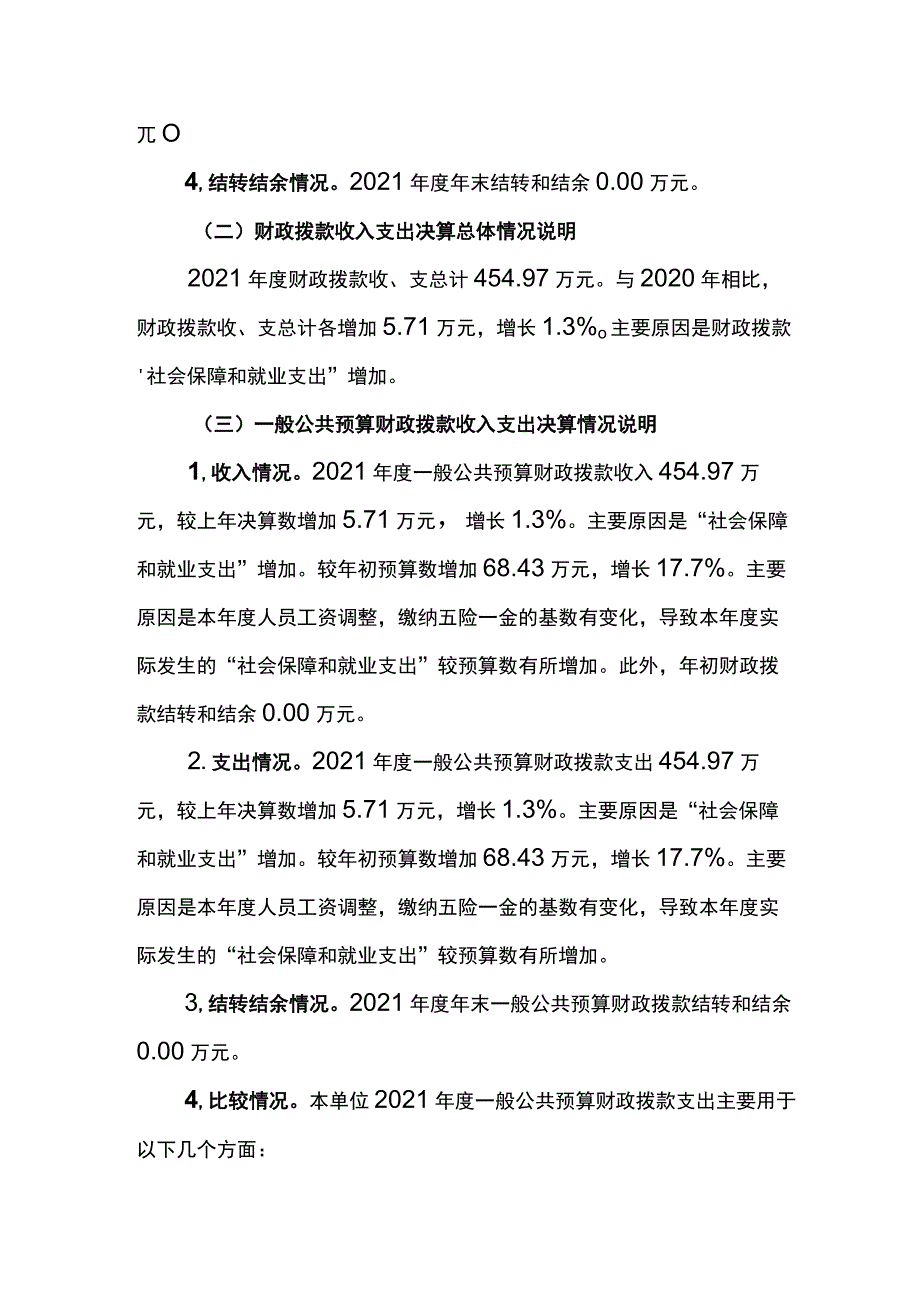 元O

4,结转结余情况。2021年度年末结转和结余0.00万元。

（二）财政拨款收入支出决算总体情况说明

2021年度财政拨款收、支总计454.97万元。与2020年相比，财政拨款收、支总计各增加5.71万元，增长1.3%o主要原因是财政拨款'社会保障和就业支出”增加。

（三）一般公共预算财政拨款收入支出决算情况说明

1,收入情况。2021年度一般公共预算财政拨款收入454.97万元，较上年决算数增加5.71万元，增长1.3%。主要原因是“社会保障和就业支出”增加。较年初预算数增加68.43万元，增长17.7%。主要原因是本年度人员工资调整，缴纳五险一金的基数有变化，导致本年度实际发生的“社会保障和就业支出”较预算数有所增加。此外，年初财政拨款结转和结余0.00万元。

2.支出情况。2021年度一般公共预算财政拨款支出454.97万元，较上年决算数增加5.71万元，增长1.3%。主要原因是“社会保障和就业支出”增加。较年初预算数增加68.43万元，增长17.7%。主要原因是本年度人员工资调整，缴纳五险一金的基数有变化，导致本年度实际发生的“社会保障和就业支出”较预算数有所增加。

3,结转结余情况。2021年度年末一般公共预算财政拨款结转和结余0.00万元。

4,比较情况。本单位2021年度一般公共预算财政拨款支出主要用于以下几个方面：